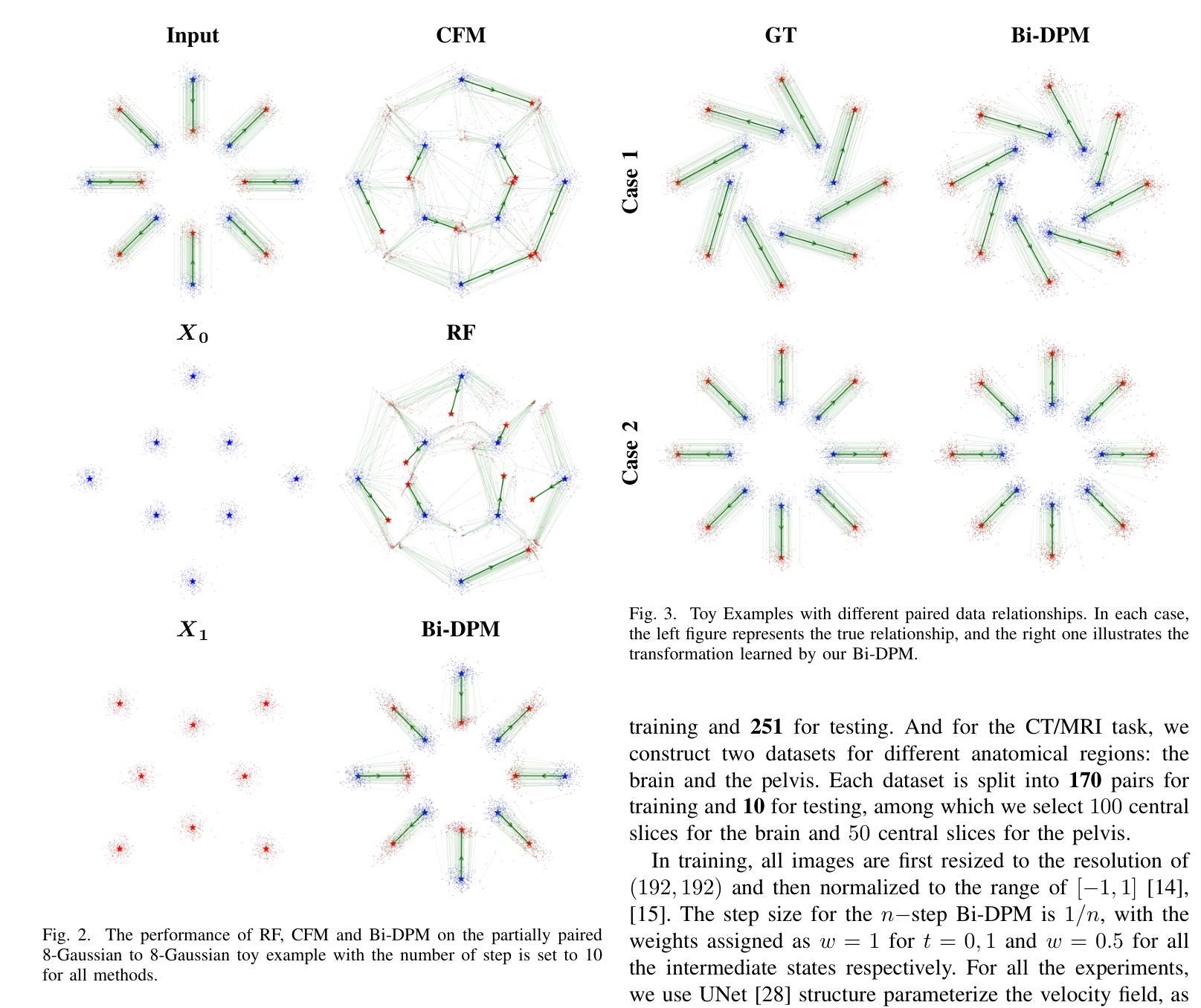 Input

CFM

$X_0$

RF

$X_1$

Bi-DPM

Fig. 2. The performance of RF, CFM and Bi-DPM on the partially paired 8-Gaussian to 8-Gaussian toy example with the number of step is set to 10 for all methods.

GT

Bi-DPM

Case 1

Case 2

Fig. 3. Toy Examples with different paired data relationships. In each case, the left figure represents the true relationship, and the right one illustrates the transformation learned by our Bi-DPM.

training and **251** for testing. And for the CT/MRI task, we construct two datasets for different anatomical regions: the brain and the pelvis. Each dataset is split into **170** pairs for training and **10** for testing, among which we select $100$ central slices for the brain and $50$ central slices for the pelvis.

In training, all images are first resized to the resolution of $(192, 192)$ and then normalized to the range of $[-1, 1]$ [14], [15]. The step size for the $n-$step Bi-DPM is $1/n$, with the weights assigned as $w = 1$ for $t = 0, 1$ and $w = 0.5$ for all the intermediate states respectively. For all the experiments, we use UNet [28] structure parameterize the velocity field, as